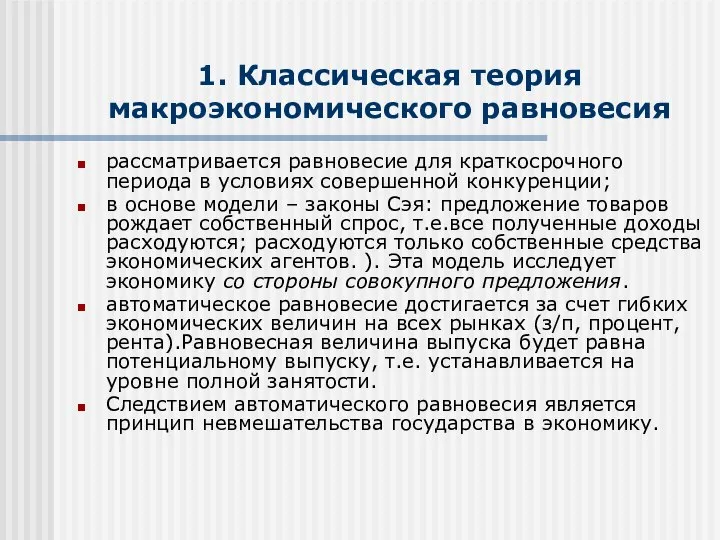 1. Классическая теория макроэкономического равновесия

рассматривается равновесие для краткосрочного периода в условиях совершенной конкуренции;

в основе модели – законы Сэя: предложение товаров рождает собственный спрос, т.е.все полученные доходы расходуются; расходуются только собственные средства экономических агентов. ). Эта модель исследует экономику со стороны совокупного предложения.

автоматическое равновесие достигается за счет гибких экономических величин на всех рынках (з/п, процент, рента).Равновесная величина выпуска будет равна потенциальному выпуску, т.е. устанавливается на уровне полной занятости.

Следствием автоматического равновесия является принцип невмешательства государства в экономику.